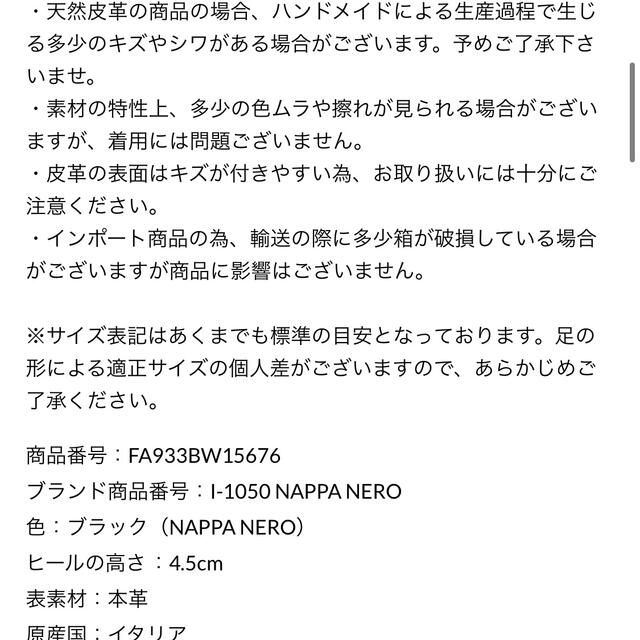 ・天然皮革の商品の場合、ハンドメイドによる生産過程で生じる多少のキズやシワがある場合がございます。予めご了承下さいませ。
・素材の特性上、多少の色ムラや擦れが見られる場合がございますが、着用には問題ございません。
・皮革の表面はキズが付きやすい為、お取り扱いには十分にご注意ください。
・インポート商品の為、輸送の際に多少箱が破損している場合がございますが商品に影響はございません。

※サイズ表記はあくまでも標準の目安となっております。足の形による適正サイズの個人差がございますので、あらかじめご了承ください。

商品番号：FA933BW15676
ブランド商品番号：I-1050 NAPPA NERO
色：ブラック（NAPPA NERO）
ヒールの高さ：4.5cm
表素材：本革
原産国：イタリア